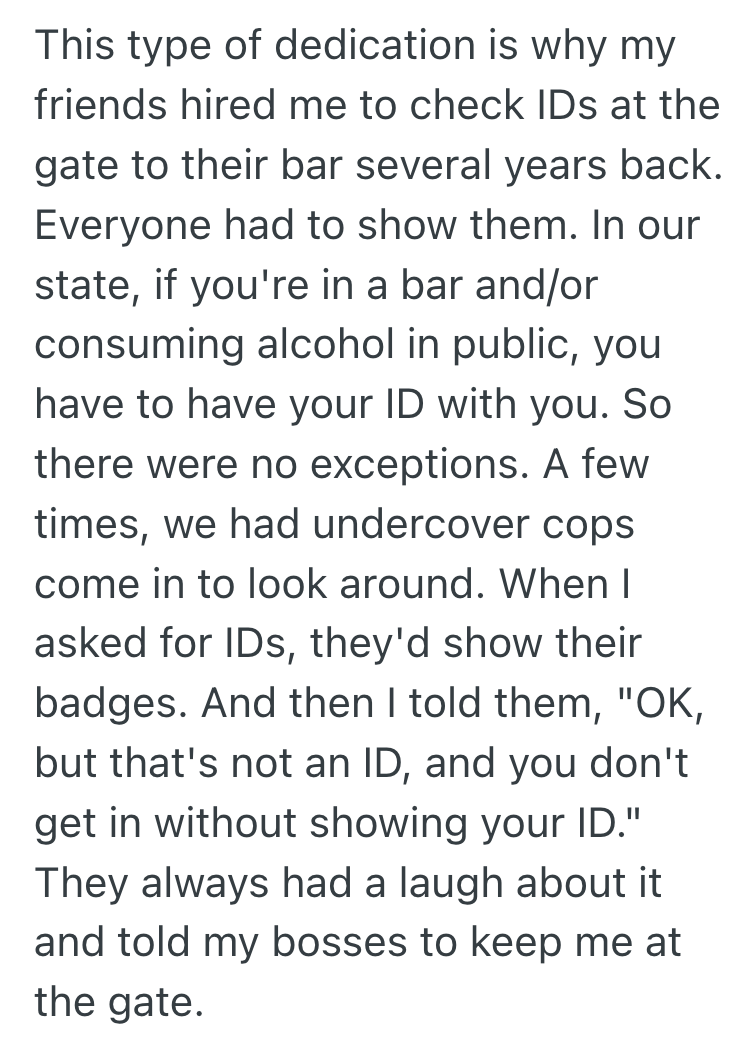 This type of dedication is why my friends hired me to check IDs at the gate to their bar several years back. Everyone had to show them. In our state, if you're in a bar and/or consuming alcohol in public, you have to have your ID with you. So there were no exceptions. A few times, we had undercover cops come in to look around. When I asked for IDs, they'd show their badges. And then I told them, "OK, but that's not an ID, and you don't get in without showing your ID." They always had a laugh about it and told my bosses to keep me at the gate.